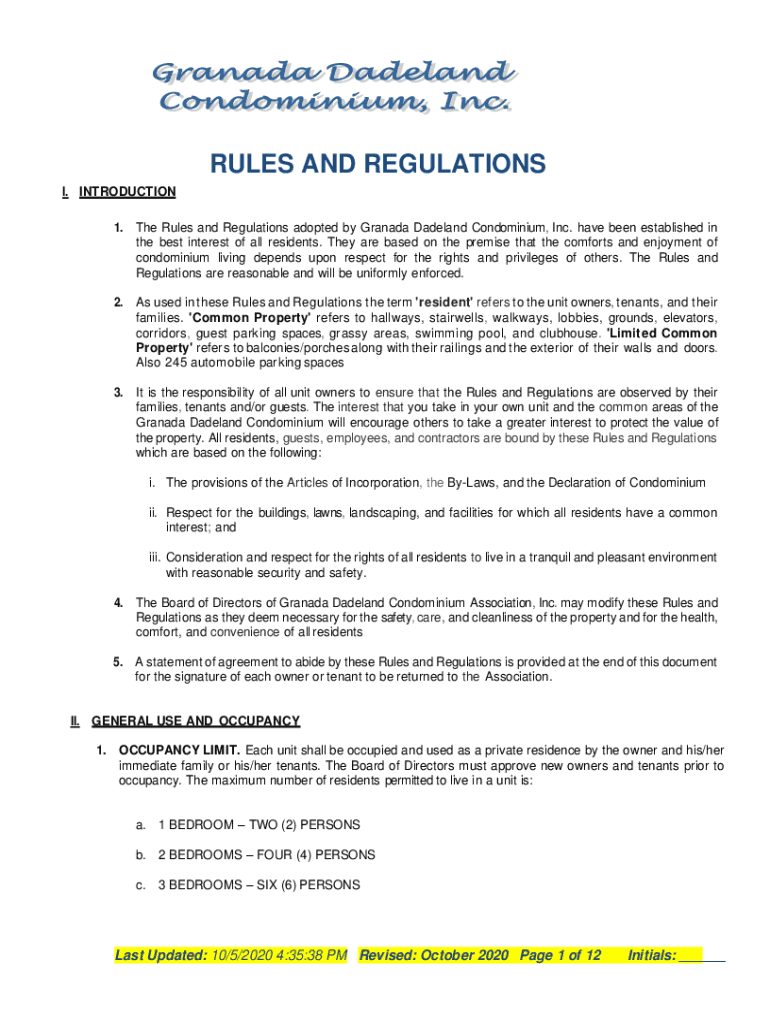 Granada Dadeland Condominium, Inc.

RULES AND REGULATIONS

I. INTRODUCTION

1. The Rules and Regulations adopted by Granada Dadeland Condominium, Inc. have been established in the best interest of all residents. They are based on the premise that the comforts and enjoyment of condominium living depends upon respect for the rights and privileges of others. The Rules and Regulations are reasonable and will be uniformly enforced.

2. As used in these Rules and Regulations the term 'resident' refers to the unit owners, tenants, and their families. 'Common Property' refers to hallways, stairwells, walkways, lobbies, grounds, elevators, corridors, guest parking spaces, grassy areas, swimming pool, and clubhouse. 'Limited Common Property' refers to balconies/porches along with their railings and the exterior of their walls and doors. Also 245 automobile parking spaces

3. It is the responsibility of all unit owners to ensure that the Rules and Regulations are observed by their families, tenants and/or guests. The interest that you take in your own unit and the common areas of the Granada Dadeland Condominium will encourage others to take a greater interest to protect the value of the property. All residents, guests, employees, and contractors are bound by these Rules and Regulations which are based on the following:

i. The provisions of the Articles of Incorporation, the By-Laws, and the Declaration of Condominium

ii. Respect for the buildings, lawns, landscaping, and facilities for which all residents have a common interest; and

iii. Consideration and respect for the rights of all residents to live in a tranquil and pleasant environment with reasonable security and safety.

4. The Board of Directors of Granada Dadeland Condominium Association, Inc. may modify these Rules and Regulations as they deem necessary for the safety, care, and cleanliness of the property and for the health, comfort, and convenience of all residents

5. A statement of agreement to abide by these Rules and Regulations is provided at the end of this document for the signature of each owner or tenant to be returned to the Association.

II. GENERAL USE AND OCCUPANCY

1. OCCUPANCY LIMIT. Each unit shall be occupied and used as a private residence by the owner and his/her immediate family or his/her tenants. The Board of Directors must approve new owners and tenants prior to occupancy. The maximum number of residents permitted to live in a unit is:

a. 1 BEDROOM – TWO (2) PERSONS

b. 2 BEDROOMS – FOUR (4) PERSONS

c. 3 BEDROOMS – SIX (6) PERSONS

Last Updated: 10/5/2020 4:35:38 PM Revised: October 2020 Page 1 of 12 Initials: ______